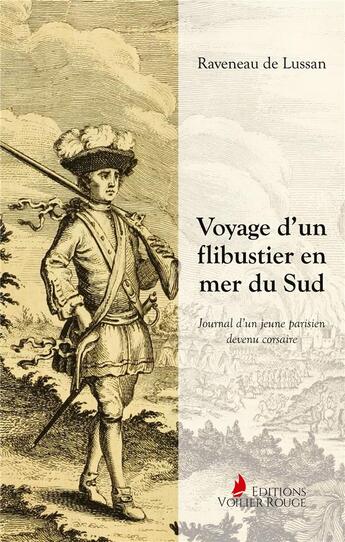 Raveneau de Lussan

Voyage d'un flibustier en mer du Sud

Journal d'un jeune parisien devenu corsaire

EDITIONS
VOILIER ROUGE